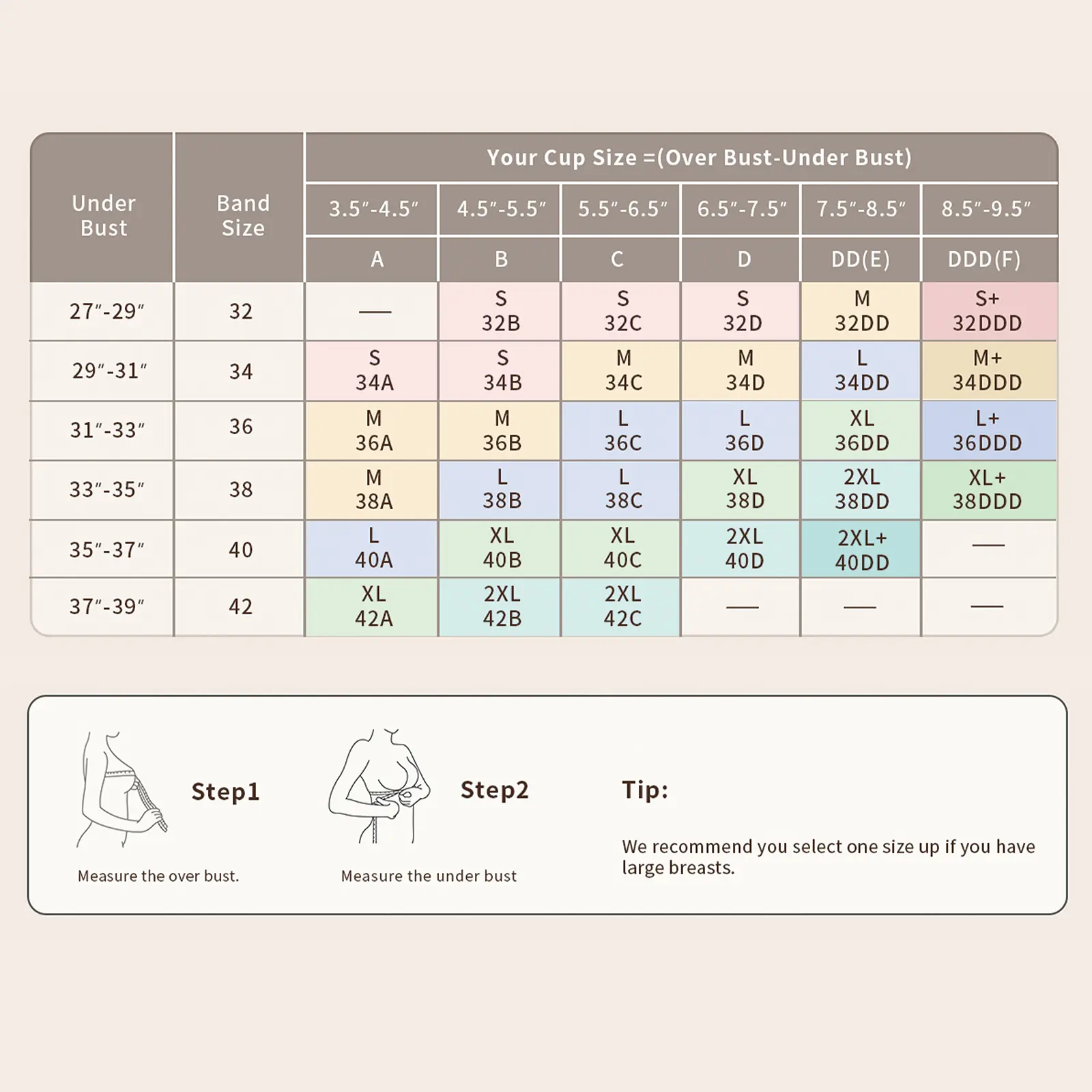 | Under Bust | Band Size | Your Cup Size =(Over Bust-Under Bust) | | | | | |
|---|---|---|---|---|---|---|---|
| | | 3.5″-4.5″ | 4.5″-5.5″ | 5.5″-6.5″ | 6.5″-7.5″ | 7.5″-8.5″ | 8.5″-9.5″ |
| | | A | B | C | D | DD(E) | DDD(F) |
| 27″-29″ | 32 | — | S 32B | S 32C | S 32D | M 32DD | S+ 32DDD |
| 29″-31″ | 34 | S 34A | S 34B | M 34C | M 34D | L 34DD | M+ 34DDD |
| 31″-33″ | 36 | M 36A | M 36B | L 36C | L 36D | XL 36DD | L+ 36DDD |
| 33″-35″ | 38 | M 38A | L 38B | L 38C | XL 38D | 2XL 38DD | XL+ 38DDD |
| 35″-37″ | 40 | L 40A | XL 40B | XL 40C | 2XL 40D | 2XL+ 40DD | — |
| 37″-39″ | 42 | XL 42A | 2XL 42B | 2XL 42C | — | — | — |

Step1

Measure the over bust.

Step2

Measure the under bust

Tip:

We recommend you select one size up if you have large breasts.